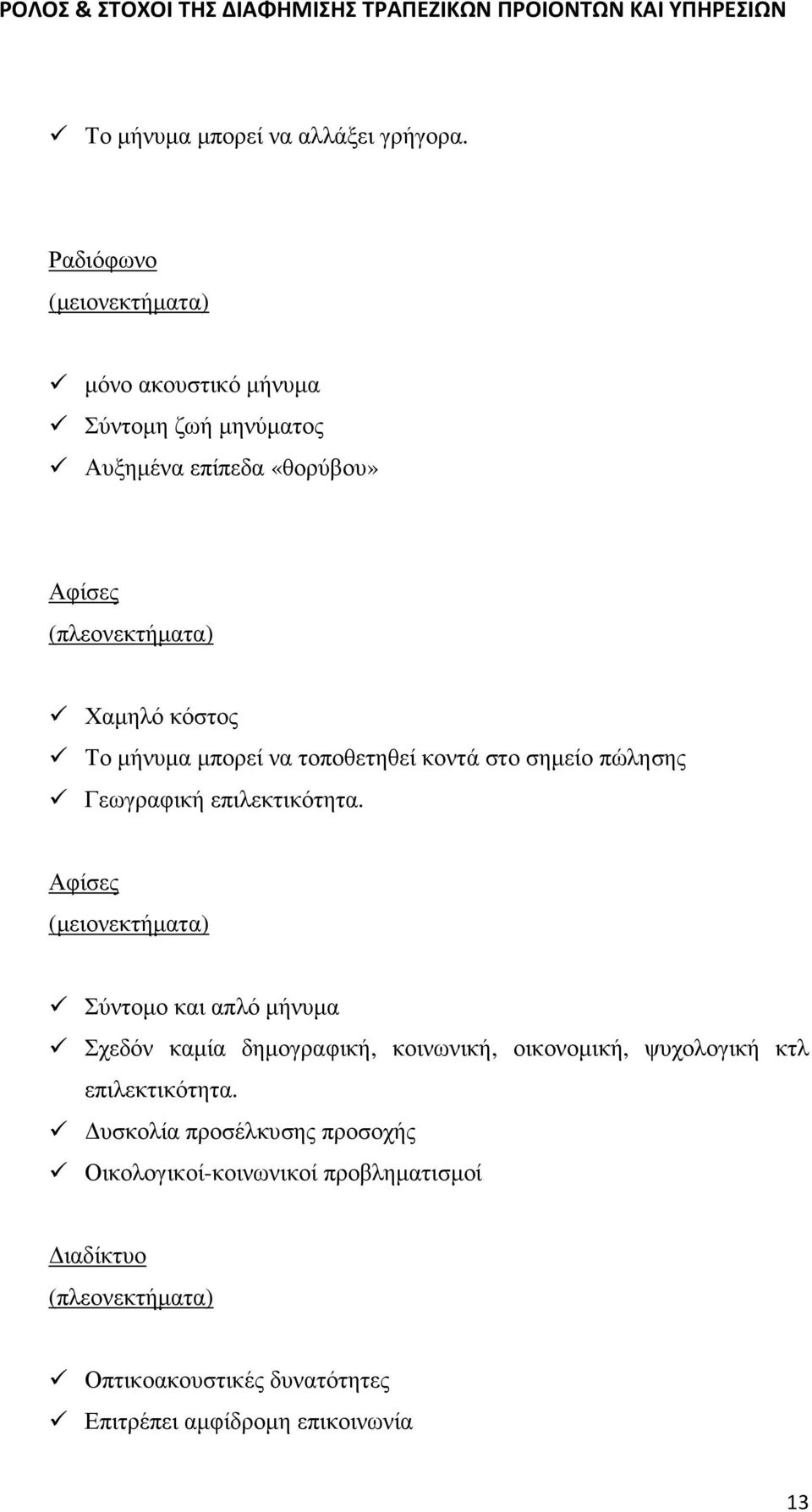 ΡΟΛΟΣ & ΣΤΟΧΟΙ ΤΗΣ ΔΙΑΦΗΜΙΣΗΣ ΤΡΑΠΕΖΙΚΩΝ ΠΡΟΙΟΝΤΩΝ ΚΑΙ ΥΠΗΡΕΣΙΩΝ

✓ Το μήνυμα μπορεί να αλλάξει γρήγορα.

Ραδιόφωνο
(μειονεκτήματα)

✓ μόνο ακουστικό μήνυμα
✓ Σύντομη ζωή μηνύματος
✓ Αυξημένα επίπεδα «θορύβου»

Αφίσες
(πλεονεκτήματα)

✓ Χαμηλό κόστος
✓ Το μήνυμα μπορεί να τοποθετηθεί κοντά στο σημείο πώλησης
✓ Γεωγραφική επιλεκτικότητα.

Αφίσες
(μειονεκτήματα)

✓ Σύντομο και απλό μήνυμα
✓ Σχεδόν καμία δημογραφική, κοινωνική, οικονομική, ψυχολογική κτλ επιλεκτικότητα.
✓ Δυσκολία προσέλκυσης προσοχής
✓ Οικολογικοί-κοινωνικοί προβληματισμοί

Διαδίκτυο
(πλεονεκτήματα)

✓ Οπτικοακουστικές δυνατότητες
✓ Επιτρέπει αμφίδρομη επικοινωνία

13